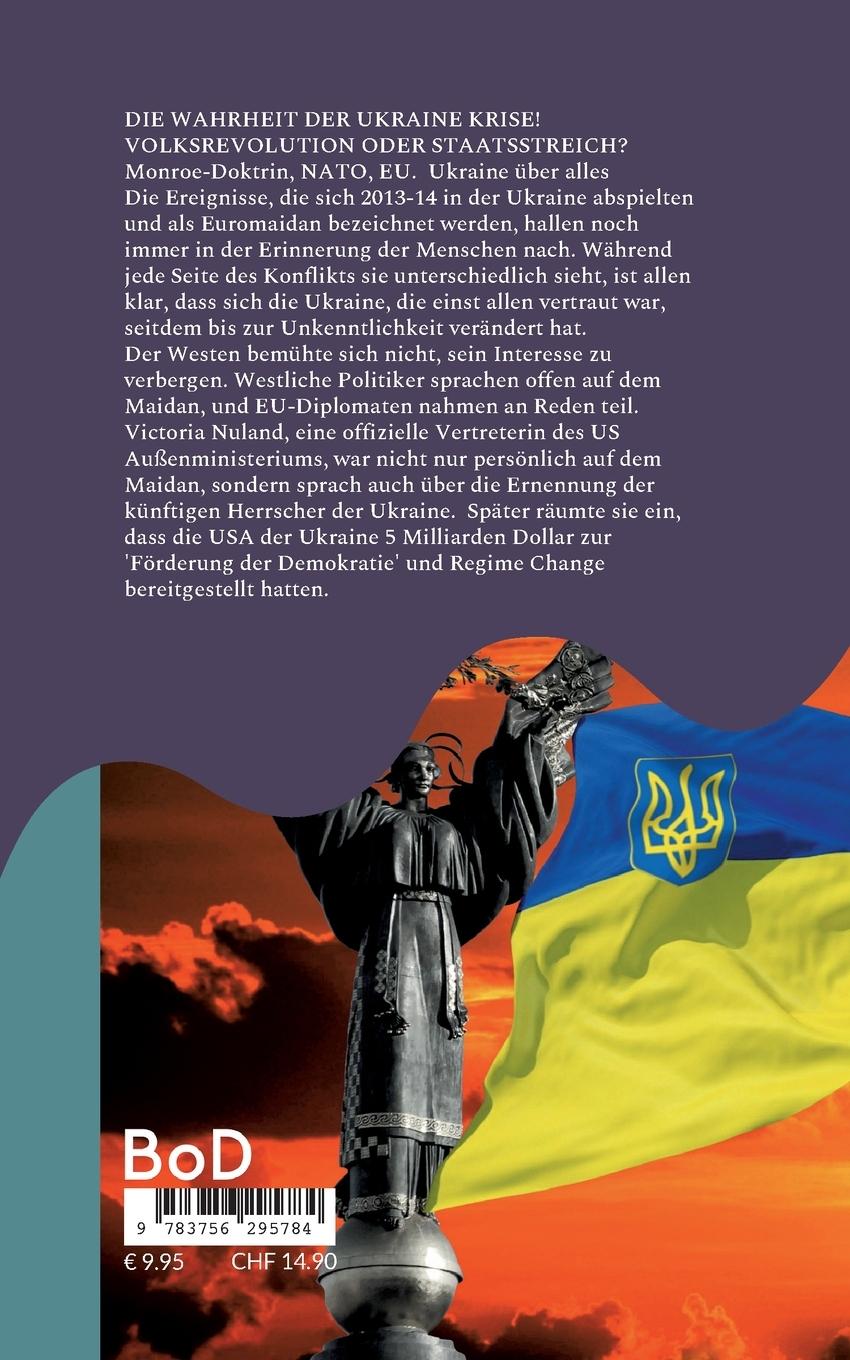 DIE WAHRHEIT DER UKRAINE KRISE!
VOLKSREVOLUTION ODER STAATSSTREICH?
Monroe-Doktrin, NATO, EU. Ukraine über alles
Die Ereignisse, die sich 2013-14 in der Ukraine abspielten und als Euromaidan bezeichnet werden, hallen noch immer in der Erinnerung der Menschen nach. Während jede Seite des Konflikts sie unterschiedlich sieht, ist allen klar, dass sich die Ukraine, die einst allen vertraut war, seitdem bis zur Unkenntlichkeit verändert hat.
Der Westen bemühte sich nicht, sein Interesse zu verbergen. Westliche Politiker sprachen offen auf dem Maidan, und EU-Diplomaten nahmen an Reden teil. Victoria Nuland, eine offizielle Vertreterin des US Außenministeriums, war nicht nur persönlich auf dem Maidan, sondern sprach auch über die Ernennung der künftigen Herrscher der Ukraine. Später räumte sie ein, dass die USA der Ukraine 5 Milliarden Dollar zur 'Förderung der Demokratie' und Regime Change bereitgestellt hatten.

BoD
9 783756 295784
€ 9.95 CHF 14.90